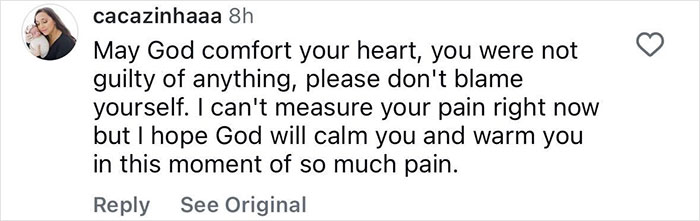 cacazinhaaa 8h

May God comfort your heart, you were not guilty of anything, please don't blame yourself. I can't measure your pain right now but I hope God will calm you and warm you in this moment of so much pain.

Reply See Original